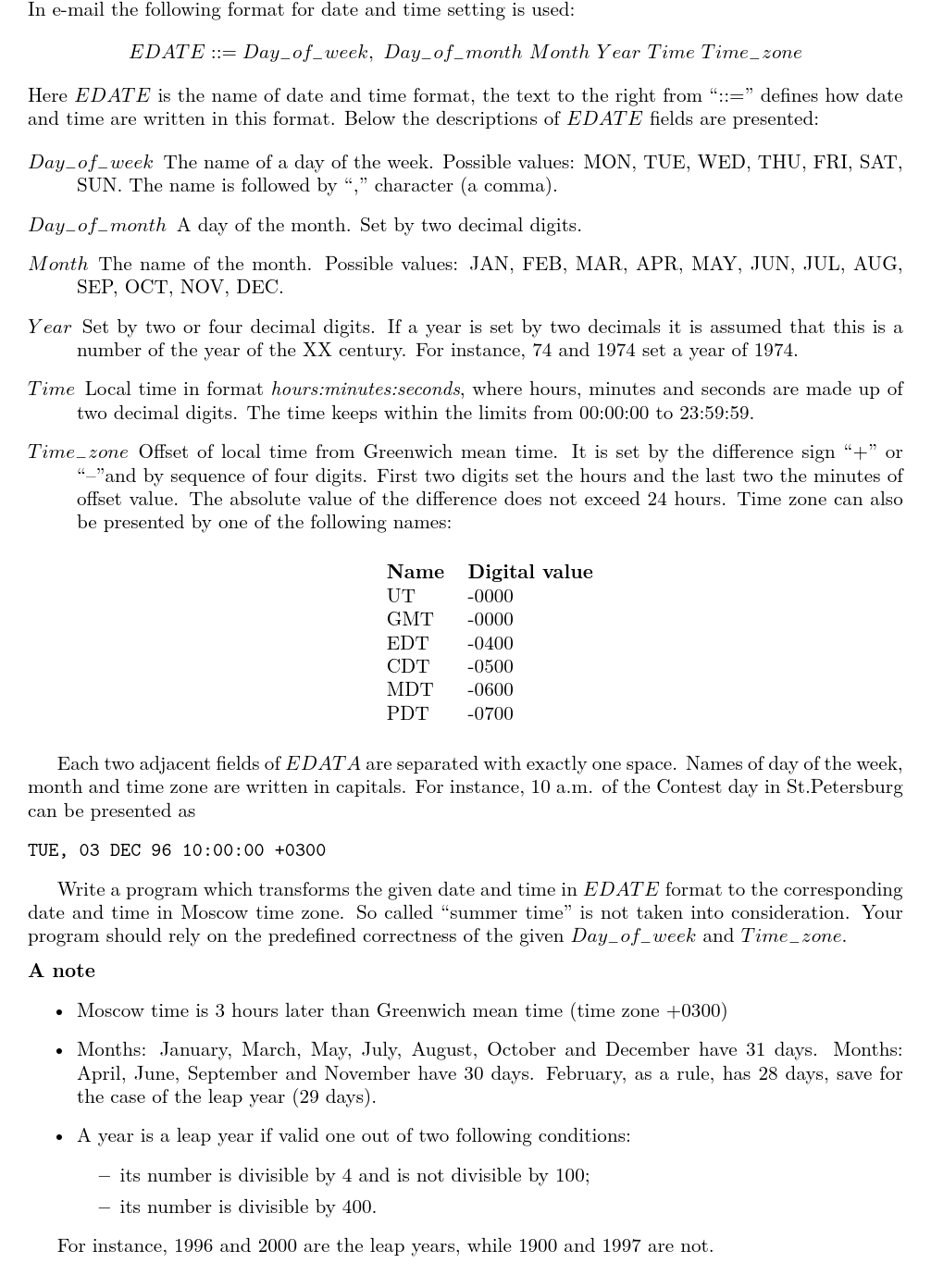 In e-mail the following format for date and time setting is used:

$EDATE ::= Day\_of\_week,\ Day\_of\_month\ Month\ Year\ Time\ Time\_zone$

Here $EDATE$ is the name of date and time format, the text to the right from "::=" defines how date and time are written in this format. Below the descriptions of $EDATE$ fields are presented:

$Day\_of\_week$ The name of a day of the week. Possible values: MON, TUE, WED, THU, FRI, SAT, SUN. The name is followed by "," character (a comma).

$Day\_of\_month$ A day of the month. Set by two decimal digits.

$Month$ The name of the month. Possible values: JAN, FEB, MAR, APR, MAY, JUN, JUL, AUG, SEP, OCT, NOV, DEC.

$Year$ Set by two or four decimal digits. If a year is set by two decimals it is assumed that this is a number of the year of the XX century. For instance, 74 and 1974 set a year of 1974.

$Time$ Local time in format hours:minutes:seconds, where hours, minutes and seconds are made up of two decimal digits. The time keeps within the limits from 00:00:00 to 23:59:59.

$Time\_zone$ Offset of local time from Greenwich mean time. It is set by the difference sign "+" or "–"and by sequence of four digits. First two digits set the hours and the last two the minutes of offset value. The absolute value of the difference does not exceed 24 hours. Time zone can also be presented by one of the following names:

| Name | Digital value |
|---|---|
| UT | -0000 |
| GMT | -0000 |
| EDT | -0400 |
| CDT | -0500 |
| MDT | -0600 |
| PDT | -0700 |

Each two adjacent fields of $EDATA$ are separated with exactly one space. Names of day of the week, month and time zone are written in capitals. For instance, 10 a.m. of the Contest day in St.Petersburg can be presented as

TUE, 03 DEC 96 10:00:00 +0300

Write a program which transforms the given date and time in $EDATE$ format to the corresponding date and time in Moscow time zone. So called "summer time" is not taken into consideration. Your program should rely on the predefined correctness of the given $Day\_of\_week$ and $Time\_zone$.

A note

• Moscow time is 3 hours later than Greenwich mean time (time zone +0300)

• Months: January, March, May, July, August, October and December have 31 days. Months: April, June, September and November have 30 days. February, as a rule, has 28 days, save for the case of the leap year (29 days).

• A year is a leap year if valid one out of two following conditions:

– its number is divisible by 4 and is not divisible by 100;

– its number is divisible by 400.

For instance, 1996 and 2000 are the leap years, while 1900 and 1997 are not.